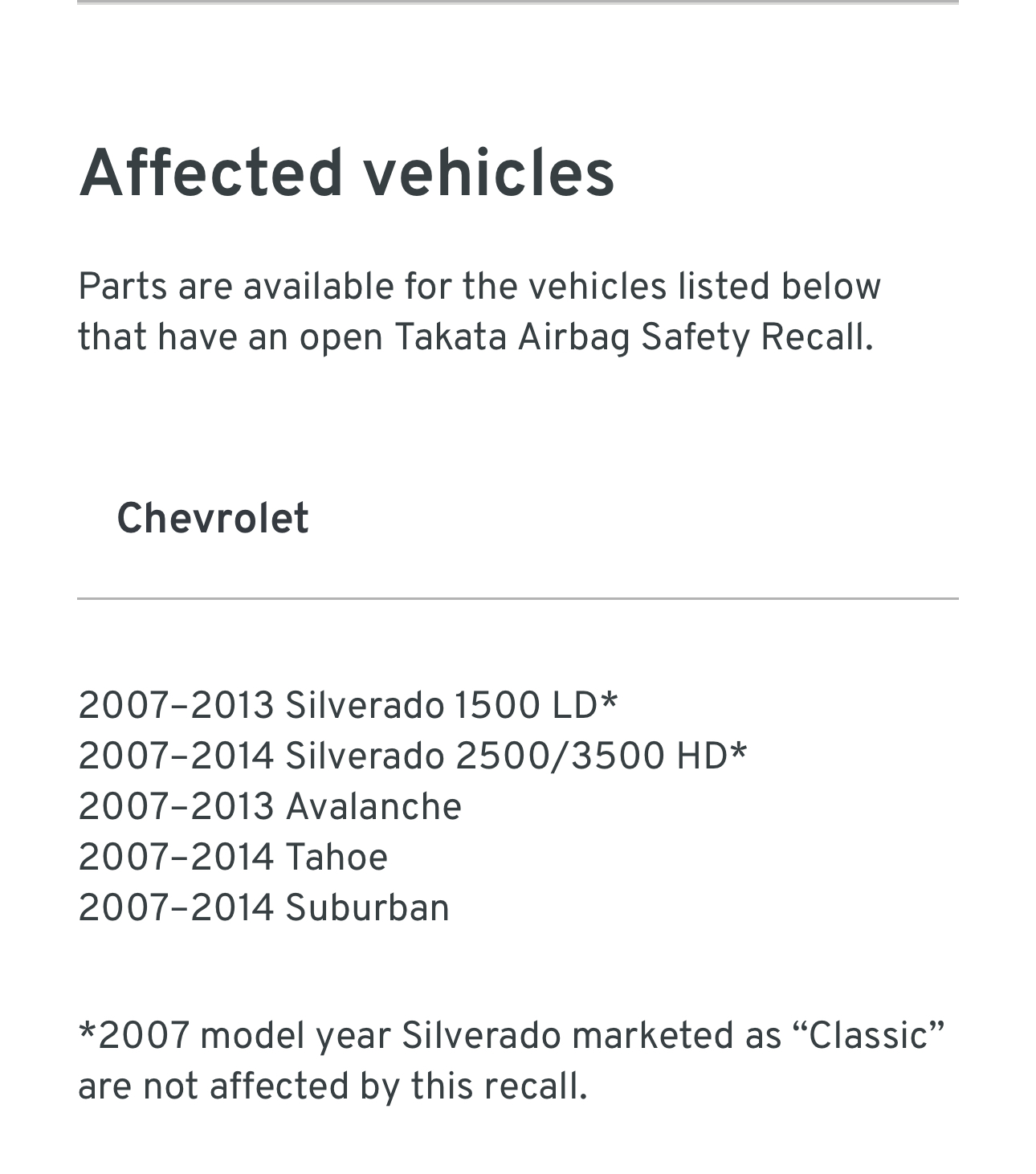 Affected vehicles

Parts are available for the vehicles listed below that have an open Takata Airbag Safety Recall.

Chevrolet

2007–2013 Silverado 1500 LD*
2007–2014 Silverado 2500/3500 HD*
2007–2013 Avalanche
2007–2014 Tahoe
2007–2014 Suburban

*2007 model year Silverado marketed as “Classic” are not affected by this recall.